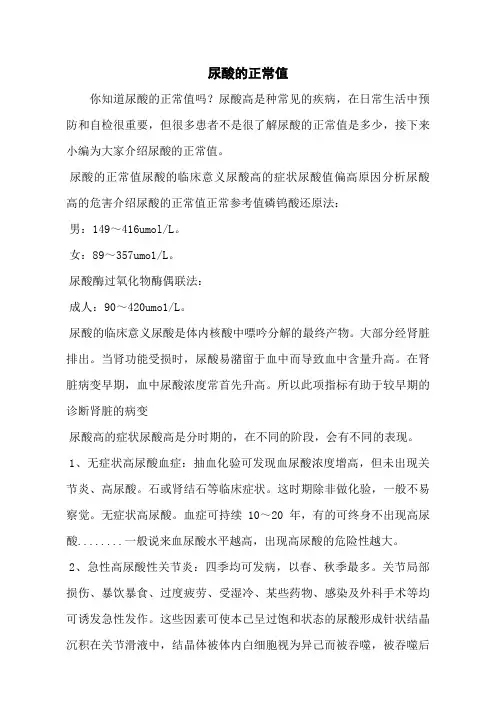 尿酸的正常值

你知道尿酸的正常值吗？尿酸高是种常见的疾病，在日常生活中预防和自检很重要，但很多患者不是很了解尿酸的正常值是多少，接下来小编为大家介绍尿酸的正常值。

尿酸的正常值尿酸的临床意义尿酸高的症状尿酸值偏高原因分析尿酸高的危害介绍尿酸的正常值正常参考值磷钨酸还原法：

男：149～416umol/L。

女：89～357umol/L。

尿酸酶过氧化物酶偶联法：

成人：90～420umol/L。

尿酸的临床意义尿酸是体内核酸中嘌呤分解的最终产物。大部分经肾脏排出。当肾功能受损时，尿酸易潴留于血中而导致血中含量升高。在肾脏病变早期，血中尿酸浓度常首先升高。所以此项指标有助于较早期的诊断肾脏的病变

尿酸高的症状尿酸高是分时期的，在不同的阶段，会有不同的表现。

1、无症状高尿酸血症：抽血化验可发现血尿酸浓度增高，但未出现关节炎、高尿酸。石或肾结石等临床症状。这时期除非做化验，一般不易察觉。无症状高尿酸。血症可持续 10～20 年，有的可终身不出现高尿酸........一般说来血尿酸水平越高，出现高尿酸的危险性越大。

2、急性高尿酸性关节炎：四季均可发病，以春、秋季最多。关节局部损伤、暴饮暴食、过度疲劳、受湿冷、某些药物、感染及外科手术等均可诱发急性发作。这些因素可使本已呈过饱和状态的尿酸形成针状结晶沉积在关节滑液中，结晶体被体内白细胞视为异己而被吞噬，被吞噬后